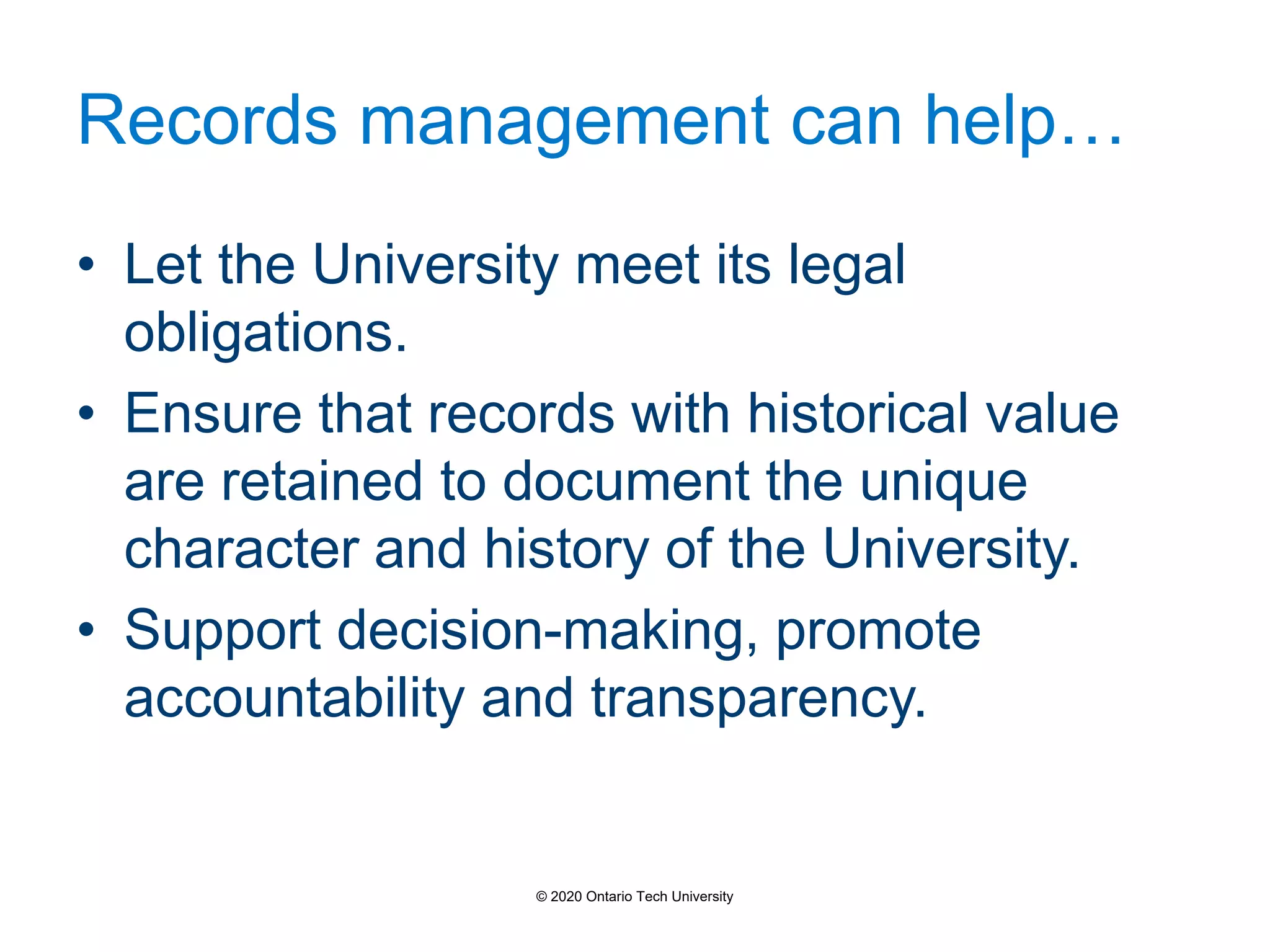 Records management can help…

• Let the University meet its legal obligations.
• Ensure that records with historical value are retained to document the unique character and history of the University.
• Support decision-making, promote accountability and transparency.

© 2020 Ontario Tech University